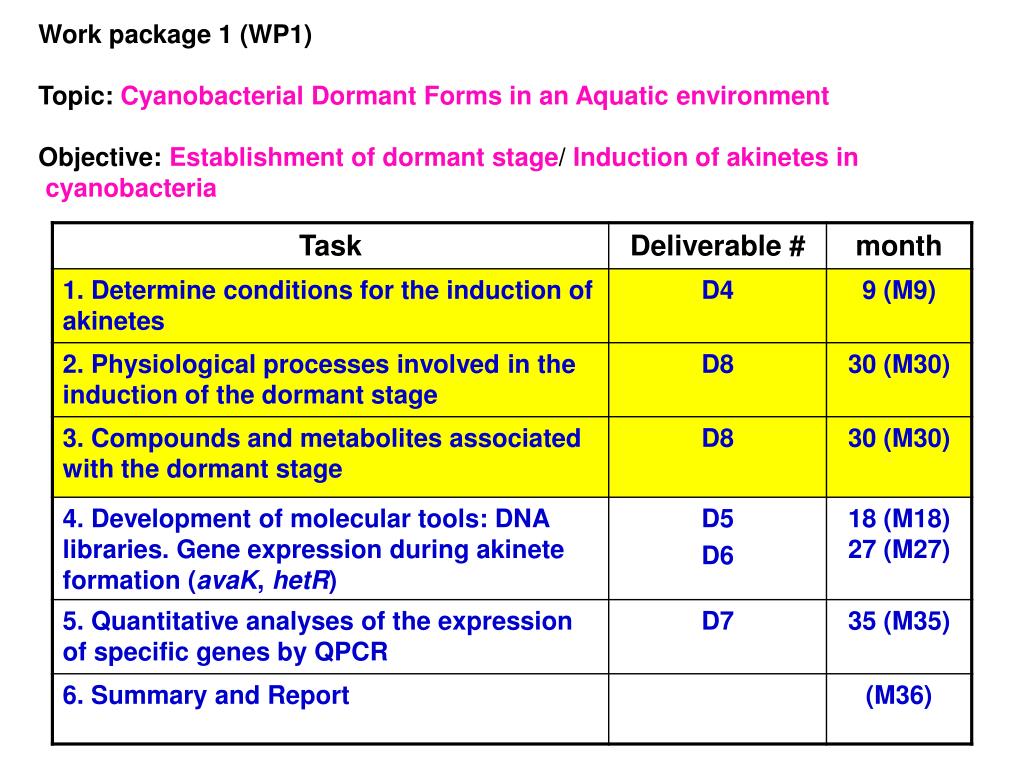 Work package 1 (WP1)

Topic: Cyanobacterial Dormant Forms in an Aquatic environment

Objective: Establishment of dormant stage/ Induction of akinetes in cyanobacteria

| Task | Deliverable # | month |
|---|---|---|
| 1. Determine conditions for the induction of akinetes | D4 | 9 (M9) |
| 2. Physiological processes involved in the induction of the dormant stage | D8 | 30 (M30) |
| 3. Compounds and metabolites associated with the dormant stage | D8 | 30 (M30) |
| 4. Development of molecular tools: DNA libraries. Gene expression during akinete formation (avaK, hetR) | D5 D6 | 18 (M18) 27 (M27) |
| 5. Quantitative analyses of the expression of specific genes by QPCR | D7 | 35 (M35) |
| 6. Summary and Report | | (M36) |